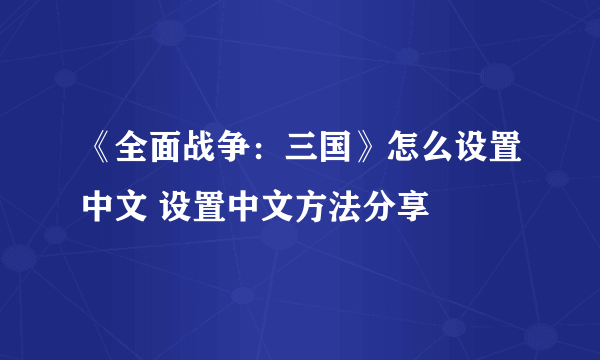 《全面战争：三国》怎么设置中文 设置中文方法分享